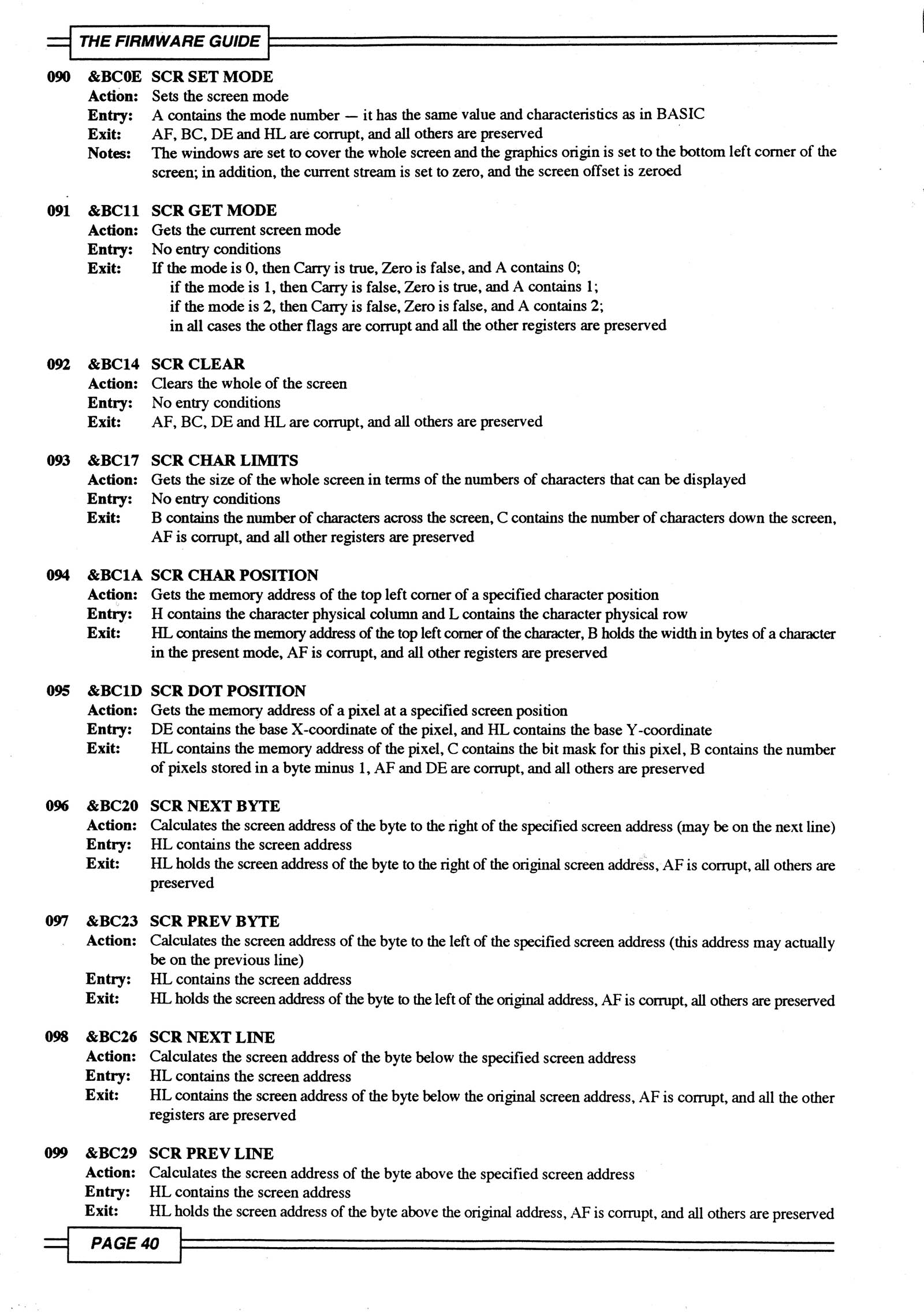 THE FIRMWARE GUIDE

090 &BC0E SCR SET MODE
Action: Sets the screen mode
Entry: A contains the mode number — it has the same value and characteristics as in BASIC
Exit: AF, BC, DE and HL are corrupt, and all others are preserved
Notes: The windows are set to cover the whole screen and the graphics origin is set to the bottom left corner of the screen; in addition, the current stream is set to zero, and the screen offset is zeroed

091 &BC11 SCR GET MODE
Action: Gets the current screen mode
Entry: No entry conditions
Exit: If the mode is 0, then Carry is true, Zero is false, and A contains 0;
if the mode is 1, then Carry is false, Zero is true, and A contains 1;
if the mode is 2, then Carry is false, Zero is false, and A contains 2;
in all cases the other flags are corrupt and all the other registers are preserved

092 &BC14 SCR CLEAR
Action: Clears the whole of the screen
Entry: No entry conditions
Exit: AF, BC, DE and HL are corrupt, and all others are preserved

093 &BC17 SCR CHAR LIMITS
Action: Gets the size of the whole screen in terms of the numbers of characters that can be displayed
Entry: No entry conditions
Exit: B contains the number of characters across the screen, C contains the number of characters down the screen, AF is corrupt, and all other registers are preserved

094 &BC1A SCR CHAR POSITION
Action: Gets the memory address of the top left corner of a specified character position
Entry: H contains the character physical column and L contains the character physical row
Exit: HL contains the memory address of the top left corner of the character, B holds the width in bytes of a character in the present mode, AF is corrupt, and all other registers are preserved

095 &BC1D SCR DOT POSITION
Action: Gets the memory address of a pixel at a specified screen position
Entry: DE contains the base X-coordinate of the pixel, and HL contains the base Y-coordinate
Exit: HL contains the memory address of the pixel, C contains the bit mask for this pixel, B contains the number of pixels stored in a byte minus 1, AF and DE are corrupt, and all others are preserved

096 &BC20 SCR NEXT BYTE
Action: Calculates the screen address of the byte to the right of the specified screen address (may be on the next line)
Entry: HL contains the screen address
Exit: HL holds the screen address of the byte to the right of the original screen address, AF is corrupt, all others are preserved

097 &BC23 SCR PREV BYTE
Action: Calculates the screen address of the byte to the left of the specified screen address (this address may actually be on the previous line)
Entry: HL contains the screen address
Exit: HL holds the screen address of the byte to the left of the original address, AF is corrupt, all others are preserved

098 &BC26 SCR NEXT LINE
Action: Calculates the screen address of the byte below the specified screen address
Entry: HL contains the screen address
Exit: HL contains the screen address of the byte below the original screen address, AF is corrupt, and all the other registers are preserved

099 &BC29 SCR PREV LINE
Action: Calculates the screen address of the byte above the specified screen address
Entry: HL contains the screen address
Exit: HL holds the screen address of the byte above the original address, AF is corrupt, and all others are preserved

PAGE 40